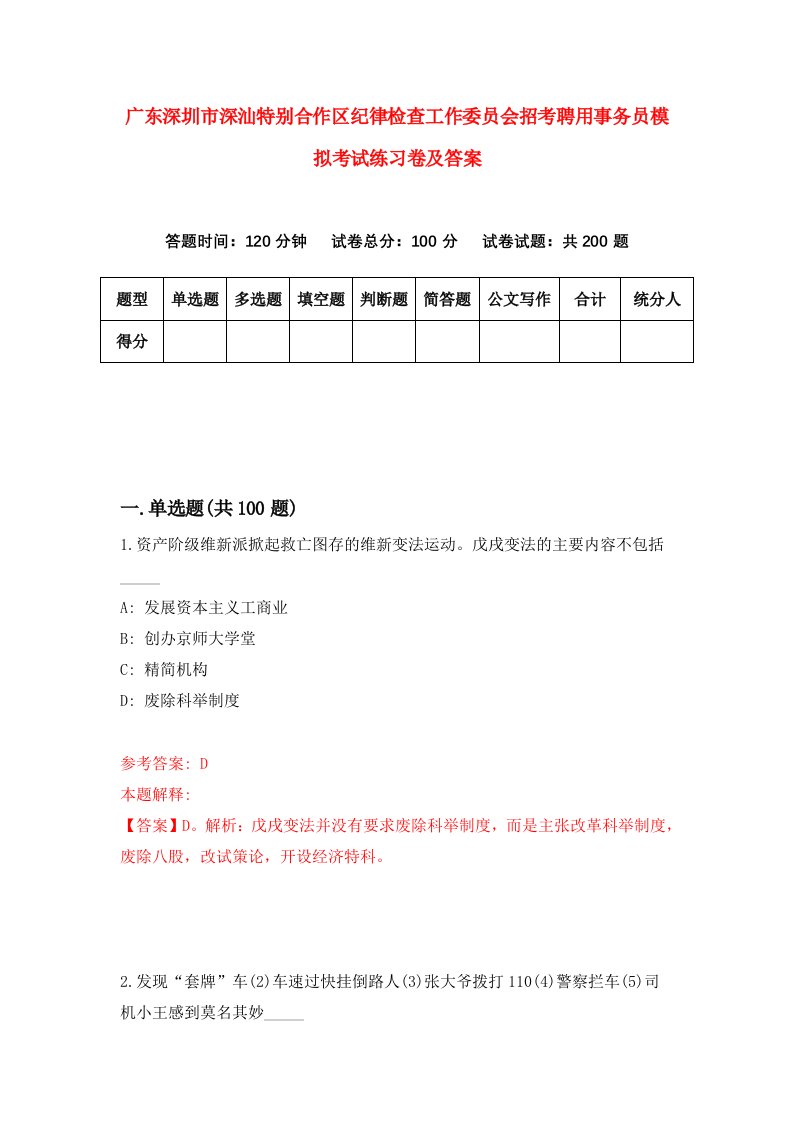 广东深圳市深汕特别合作区纪律检查工作委员会招考聘用事务员模拟考试练习卷及答案

答题时间：120 分钟　　试卷总分：100 分　　试卷试题：共 200 题

| 题型 | 单选题 | 多选题 | 填空题 | 判断题 | 简答题 | 公文写作 | 合计 | 统分人 |
|---|---|---|---|---|---|---|---|---|
| 得分 |  |  |  |  |  |  |  |  |

一.单选题(共 100 题)

1.资产阶级维新派掀起救亡图存的维新变法运动。戊戌变法的主要内容不包括_____

A: 发展资本主义工商业
B: 创办京师大学堂
C: 精简机构
D: 废除科举制度

参考答案: D
本题解释:
【答案】D。解析：戊戌变法并没有要求废除科举制度，而是主张改革科举制度，废除八股，改试策论，开设经济特科。

2.发现“套牌”车(2)车速过快挂倒路人(3)张大爷拨打 110(4)警察拦车(5)司机小王感到莫名其妙_____